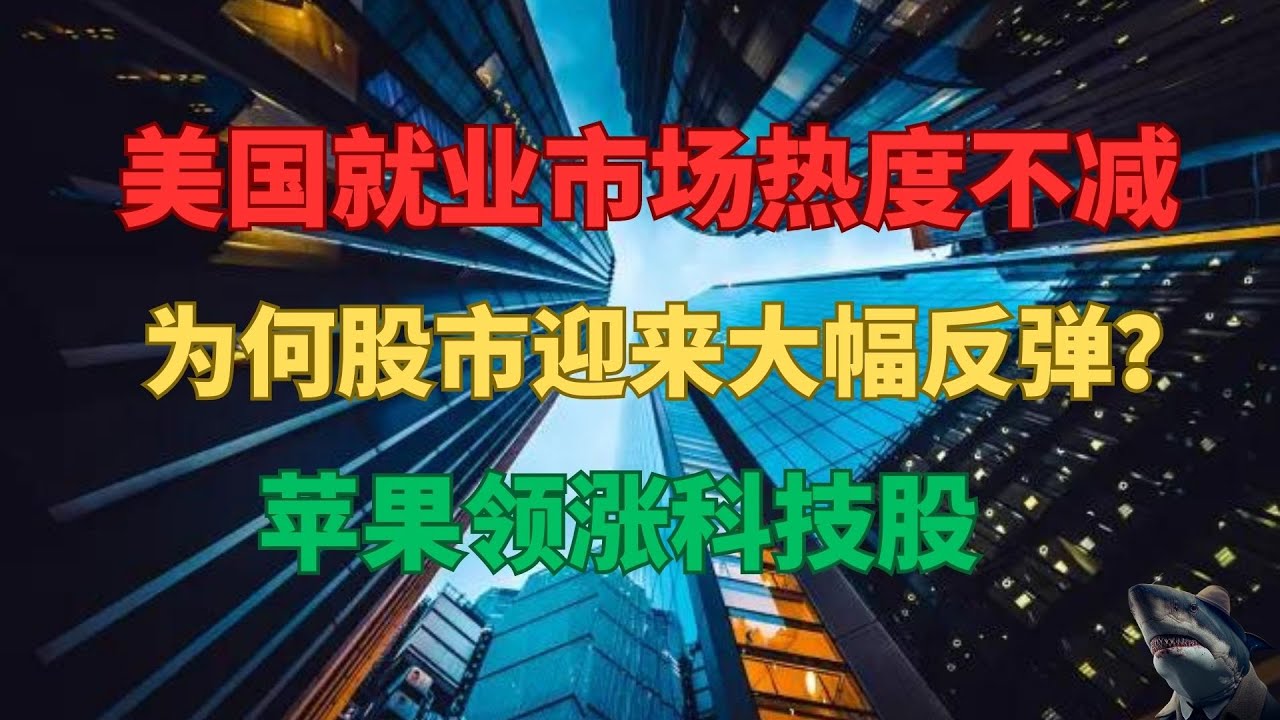 美国就业市场热度不减

为何股市迎来大幅反弹?

苹果领涨科技股